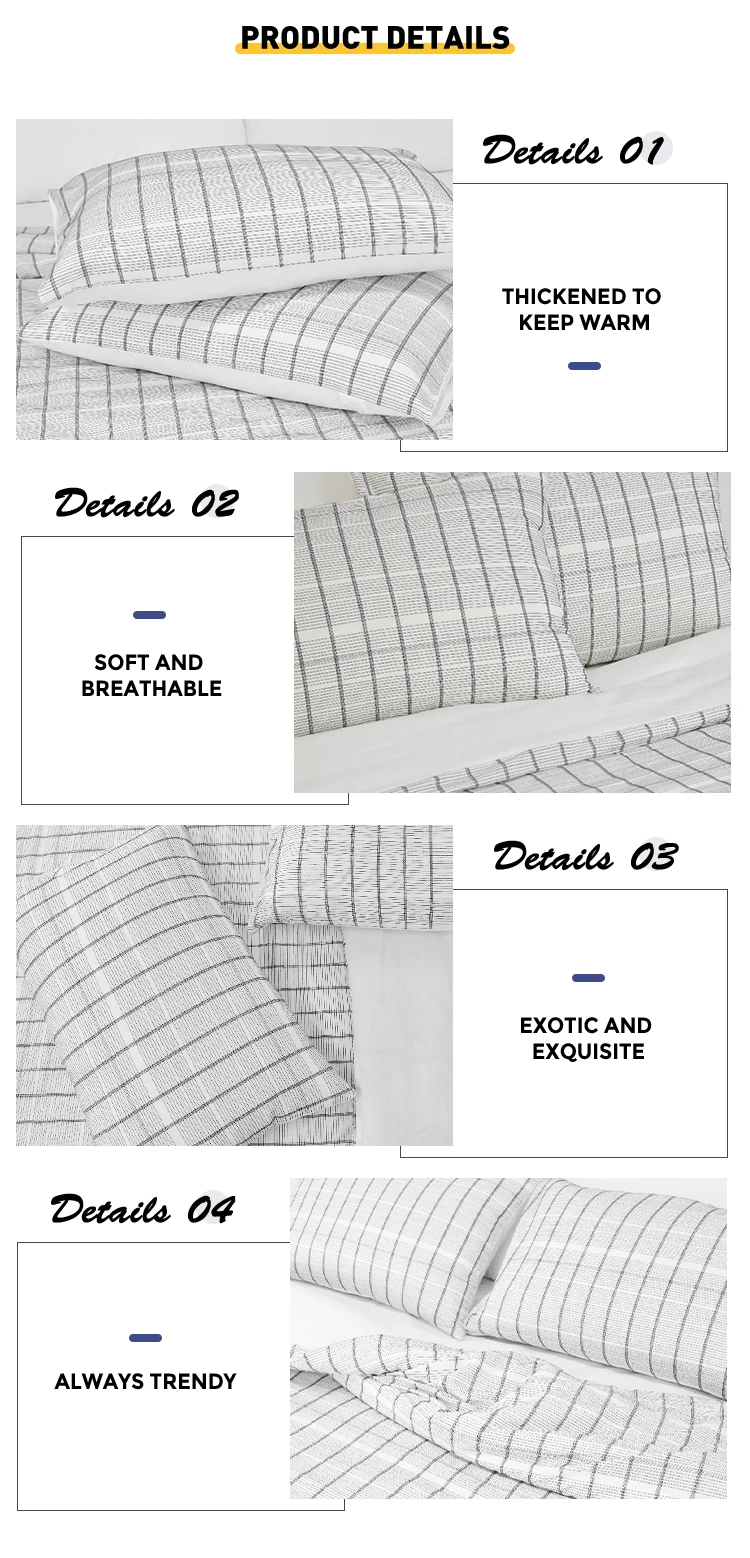 PRODUCT DETAILS

Details 01

THICKENED TO KEEP WARM

Details 02

SOFT AND BREATHABLE

Details 03

EXOTIC AND EXQUISITE

Details 04

ALWAYS TRENDY